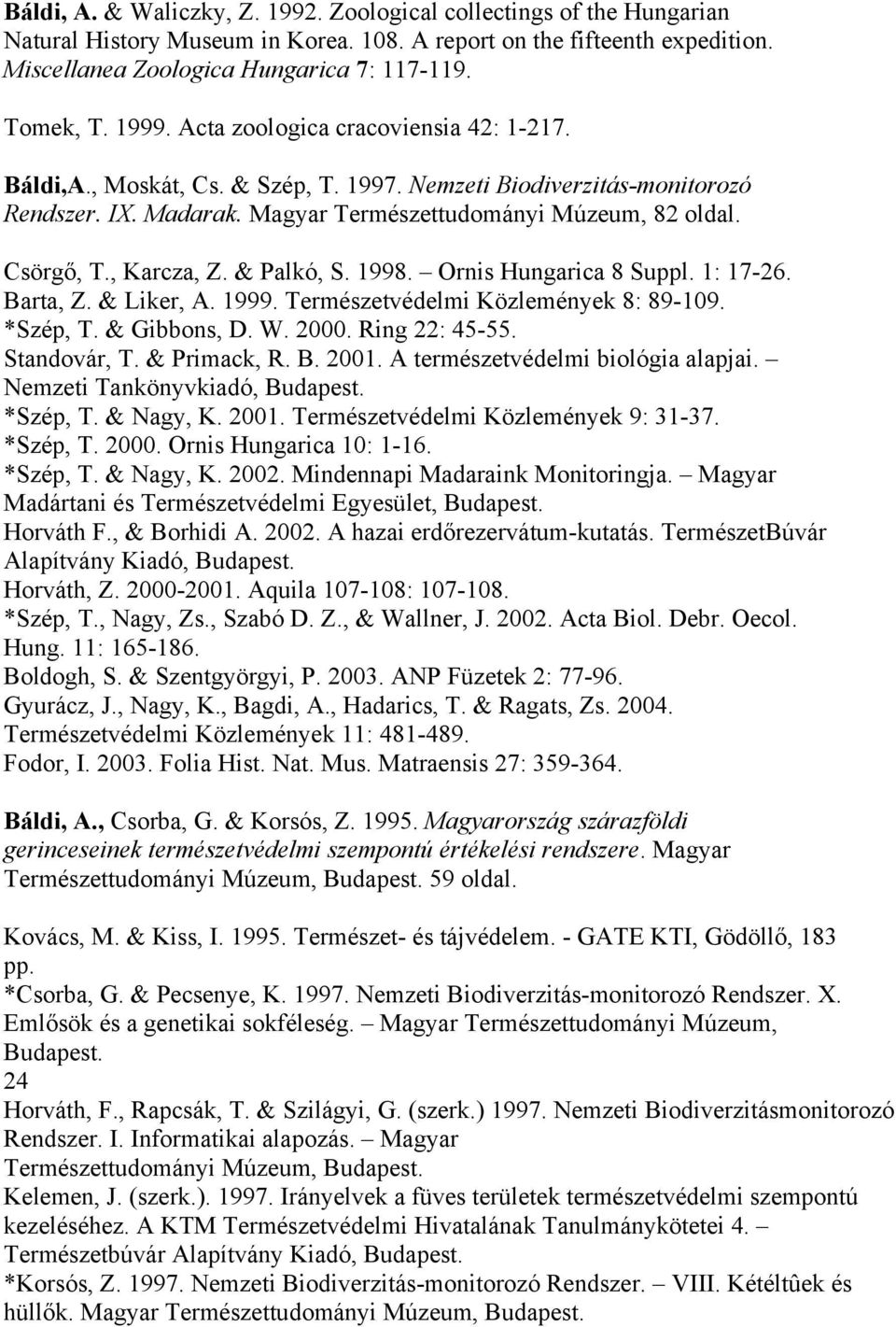 Báldi, A. & Waliczky, Z. 1992. Zoological collectings of the Hungarian Natural History Museum in Korea. 108. A report on the fifteenth expedition. Miscellanea Zoologica Hungarica 7: 117-119.

Tomek, T. 1999. Acta zoologica cracoviensia 42: 1-217.

Báldi,A., Moskát, Cs. & Szép, T. 1997. Nemzeti Biodiverzitás-monitorozó Rendszer. IX. Madarak. Magyar Természettudományi Múzeum, 82 oldal.

Csörgő, T., Karcza, Z. & Palkó, S. 1998. – Ornis Hungarica 8 Suppl. 1: 17-26.
Barta, Z. & Liker, A. 1999. Természetvédelmi Közlemények 8: 89-109.
*Szép, T. & Gibbons, D. W. 2000. Ring 22: 45-55.
Standovár, T. & Primack, R. B. 2001. A természetvédelmi biológia alapjai. – Nemzeti Tankönyvkiadó, Budapest.
*Szép, T. & Nagy, K. 2001. Természetvédelmi Közlemények 9: 31-37.
*Szép, T. 2000. Ornis Hungarica 10: 1-16.
*Szép, T. & Nagy, K. 2002. Mindennapi Madaraink Monitoringja. – Magyar Madártani és Természetvédelmi Egyesület, Budapest.
Horváth F., & Borhidi A. 2002. A hazai erdőrezervátum-kutatás. TermészetBúvár Alapítvány Kiadó, Budapest.
Horváth, Z. 2000-2001. Aquila 107-108: 107-108.
*Szép, T., Nagy, Zs., Szabó D. Z., & Wallner, J. 2002. Acta Biol. Debr. Oecol. Hung. 11: 165-186.
Boldogh, S. & Szentgyörgyi, P. 2003. ANP Füzetek 2: 77-96.
Gyurácz, J., Nagy, K., Bagdi, A., Hadarics, T. & Ragats, Zs. 2004. Természetvédelmi Közlemények 11: 481-489.
Fodor, I. 2003. Folia Hist. Nat. Mus. Matraensis 27: 359-364.

Báldi, A., Csorba, G. & Korsós, Z. 1995. Magyarország szárazföldi gerinceseinek természetvédelmi szempontú értékelési rendszere. Magyar Természettudományi Múzeum, Budapest. 59 oldal.

Kovács, M. & Kiss, I. 1995. Természet- és tájvédelem. - GATE KTI, Gödöllő, 183 pp.
*Csorba, G. & Pecsenye, K. 1997. Nemzeti Biodiverzitás-monitorozó Rendszer. X. Emlősök és a genetikai sokféleség. – Magyar Természettudományi Múzeum, Budapest.
24
Horváth, F., Rapcsák, T. & Szilágyi, G. (szerk.) 1997. Nemzeti Biodiverzitásmonitorozó Rendszer. I. Informatikai alapozás. – Magyar Természettudományi Múzeum, Budapest.
Kelemen, J. (szerk.). 1997. Irányelvek a füves területek természetvédelmi szempontú kezeléséhez. A KTM Természetvédelmi Hivatalának Tanulmánykötetei 4. – Természetbúvár Alapítvány Kiadó, Budapest.
*Korsós, Z. 1997. Nemzeti Biodiverzitás-monitorozó Rendszer. – VIII. Kétéltûek és hüllők. Magyar Természettudományi Múzeum, Budapest.